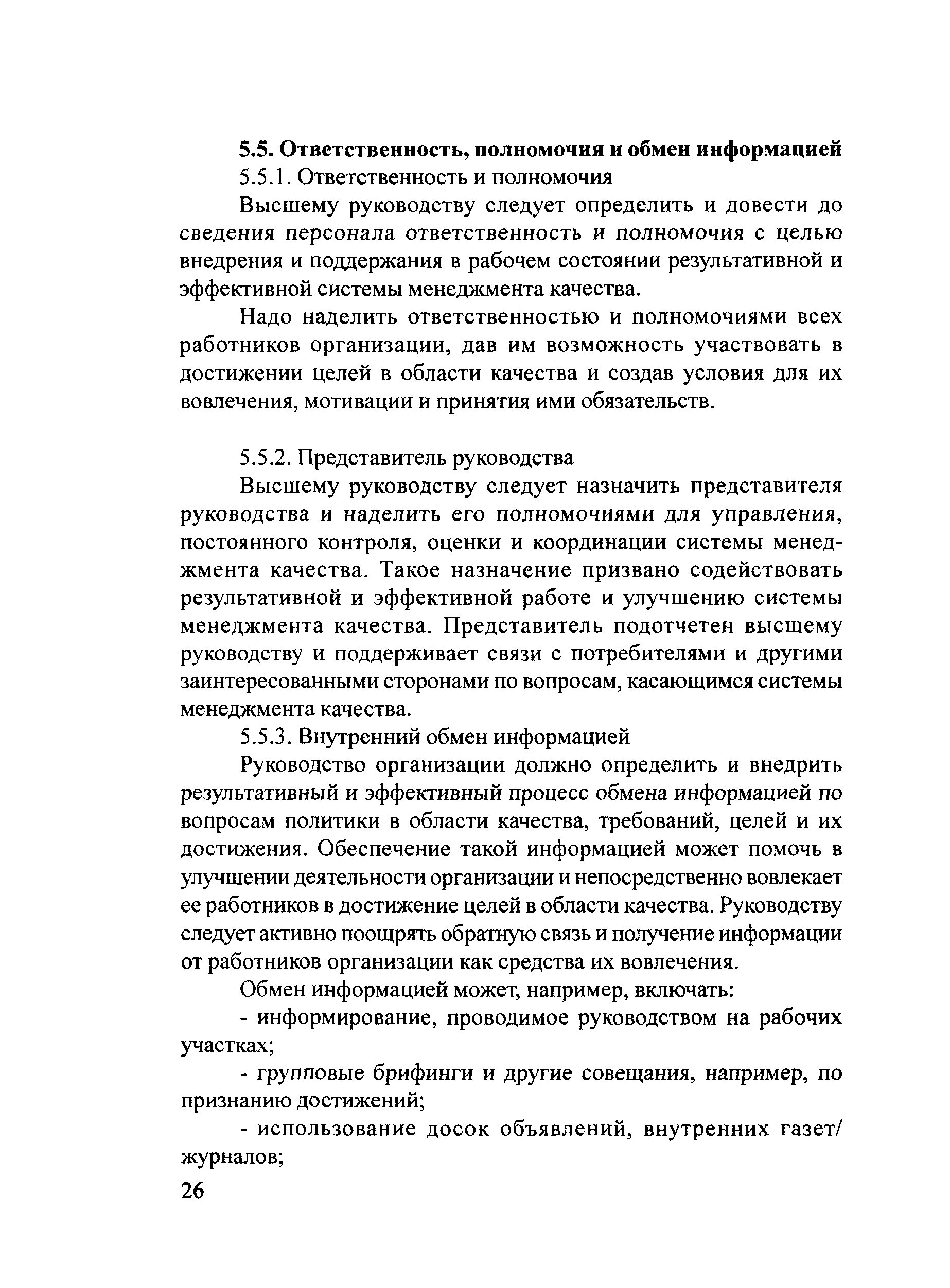 5.5. Ответственность, полномочия и обмен информацией

5.5.1. Ответственность и полномочия

Высшему руководству следует определить и довести до сведения персонала ответственность и полномочия с целью внедрения и поддержания в рабочем состоянии результативной и эффективной системы менеджмента качества.

Надо наделить ответственностью и полномочиями всех работников организации, дав им возможность участвовать в достижении целей в области качества и создав условия для их вовлечения, мотивации и принятия ими обязательств.

5.5.2. Представитель руководства

Высшему руководству следует назначить представителя руководства и наделить его полномочиями для управления, постоянного контроля, оценки и координации системы менеджмента качества. Такое назначение призвано содействовать результативной и эффективной работе и улучшению системы менеджмента качества. Представитель подотчетен высшему руководству и поддерживает связи с потребителями и другими заинтересованными сторонами по вопросам, касающимся системы менеджмента качества.

5.5.3. Внутренний обмен информацией

Руководство организации должно определить и внедрить результативный и эффективный процесс обмена информацией по вопросам политики в области качества, требований, целей и их достижения. Обеспечение такой информацией может помочь в улучшении деятельности организации и непосредственно вовлекает ее работников в достижение целей в области качества. Руководству следует активно поощрять обратную связь и получение информации от работников организации как средства их вовлечения.

Обмен информацией может, например, включать:

- информирование, проводимое руководством на рабочих участках;

- групповые брифинги и другие совещания, например, по признанию достижений;

- использование досок объявлений, внутренних газет/журналов;

26